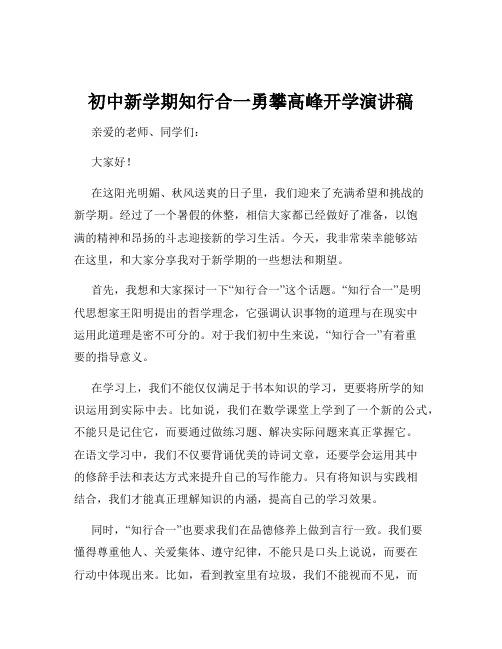 初中新学期知行合一勇攀高峰开学演讲稿

亲爱的老师、同学们：

大家好！

在这阳光明媚、秋风送爽的日子里，我们迎来了充满希望和挑战的新学期。经过了一个暑假的休整，相信大家都已经做好了准备，以饱满的精神和昂扬的斗志迎接新的学习生活。今天，我非常荣幸能够站在这里，和大家分享我对于新学期的一些想法和期望。

首先，我想和大家探讨一下“知行合一”这个话题。“知行合一”是明代思想家王阳明提出的哲学理念，它强调认识事物的道理与在现实中运用此道理是密不可分的。对于我们初中生来说，“知行合一”有着重要的指导意义。

在学习上，我们不能仅仅满足于书本知识的学习，更要将所学的知识运用到实际中去。比如说，我们在数学课堂上学到了一个新的公式，不能只是记住它，而要通过做练习题、解决实际问题来真正掌握它。在语文学习中，我们不仅要背诵优美的诗词文章，还要学会运用其中的修辞手法和表达方式来提升自己的写作能力。只有将知识与实践相结合，我们才能真正理解知识的内涵，提高自己的学习效果。

同时，“知行合一”也要求我们在品德修养上做到言行一致。我们要懂得尊重他人、关爱集体、遵守纪律，不能只是口头上说说，而要在行动中体现出来。比如，看到教室里有垃圾，我们不能视而不见，而